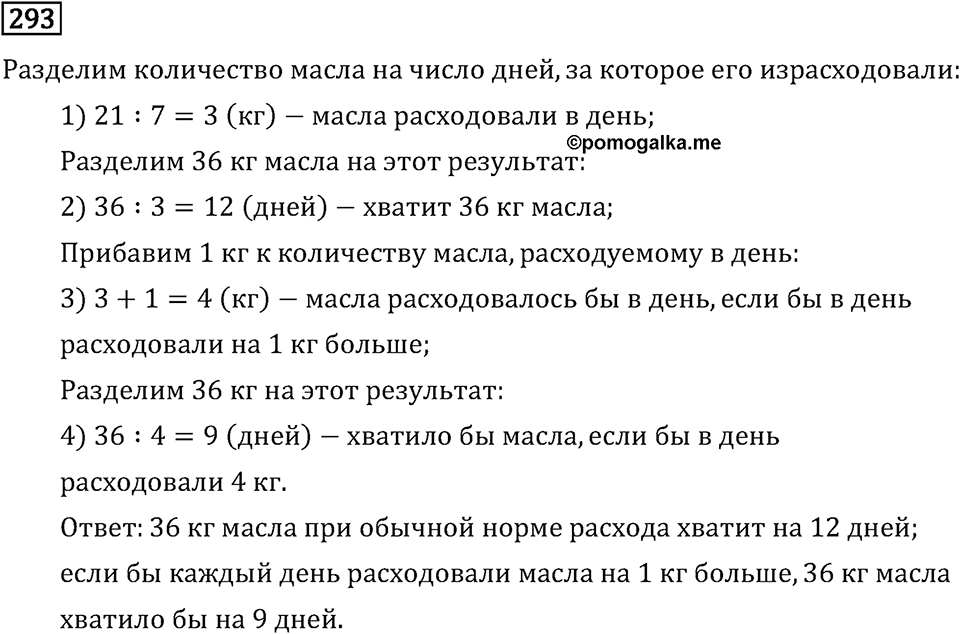 293

Разделим количество масла на число дней, за которое его израсходовали:

1) $21 : 7 = 3$ (кг) — масла расходовали в день;

©pomogalka.me

Разделим 36 кг масла на этот результат:

2) $36 : 3 = 12$ (дней) — хватит 36 кг масла;

Прибавим 1 кг к количеству масла, расходуемому в день:

3) $3 + 1 = 4$ (кг) — масла расходовалось бы в день, если бы в день расходовали на 1 кг больше;

Разделим 36 кг на этот результат:

4) $36 : 4 = 9$ (дней) — хватило бы масла, если бы в день расходовали 4 кг.

Ответ: 36 кг масла при обычной норме расхода хватит на 12 дней; если бы каждый день расходовали масла на 1 кг больше, 36 кг масла хватило бы на 9 дней.